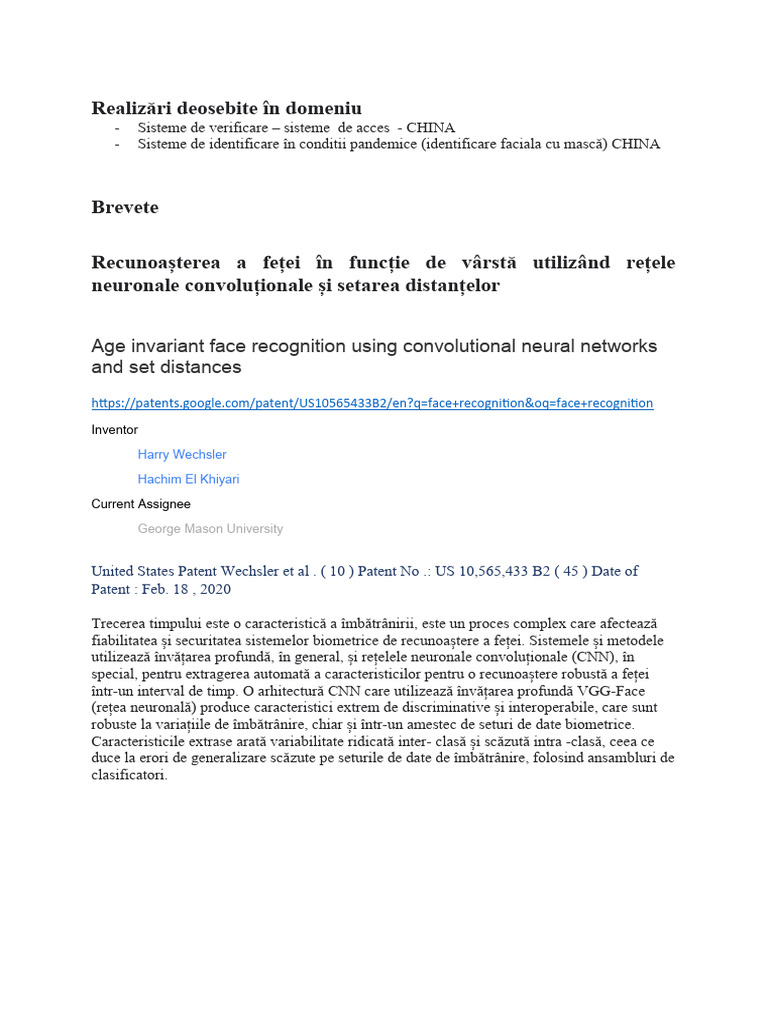 Realizări deosebite în domeniu
- Sisteme de verificare – sisteme de acces - CHINA
- Sisteme de identificare în conditii pandemice (identificare faciala cu mască) CHINA

Brevete

Recunoașterea a feței în funcție de vârstă utilizând rețele neuronale convoluționale și setarea distanțelor

Age invariant face recognition using convolutional neural networks and set distances

https://patents.google.com/patent/US10565433B2/en?q=face+recognition&oq=face+recognition

Inventor

Harry Wechsler

Hachim El Khiyari

Current Assignee

George Mason University

United States Patent Wechsler et al . ( 10 ) Patent No .: US 10,565,433 B2 ( 45 ) Date of Patent : Feb. 18 , 2020

Trecerea timpului este o caracteristică a îmbătrânirii, este un proces complex care afectează fiabilitatea și securitatea sistemelor biometrice de recunoaștere a feței. Sistemele și metodele utilizează învățarea profundă, în general, și rețelele neuronale convoluționale (CNN), în special, pentru extragerea automată a caracteristicilor pentru o recunoaștere robustă a feței într-un interval de timp. O arhitectură CNN care utilizează învățarea profundă VGG-Face (rețea neuronală) produce caracteristici extrem de discriminative și interoperabile, care sunt robuste la variațiile de îmbătrânire, chiar și într-un amestec de seturi de date biometrice. Caracteristicile extrase arată variabilitate ridicată inter- clasă și scăzută intra -clasă, ceea ce duce la erori de generalizare scăzute pe seturile de date de îmbătrânire, folosind ansambluri de clasificatori.